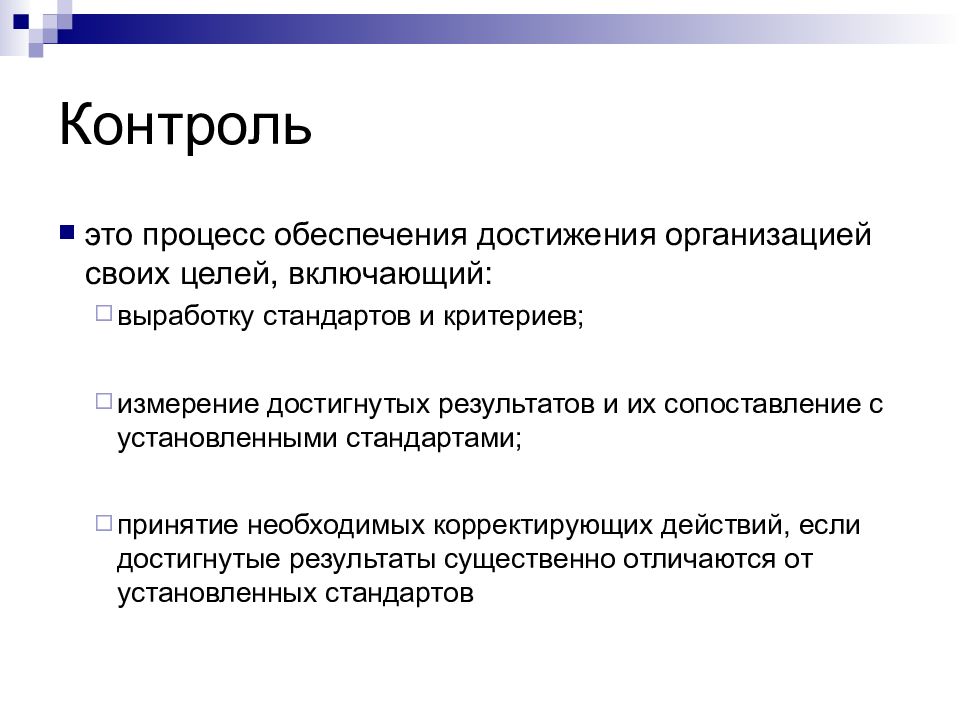 Контроль

это процесс обеспечения достижения организацией своих целей, включающий:

выработку стандартов и критериев;

измерение достигнутых результатов и их сопоставление с установленными стандартами;

принятие необходимых корректирующих действий, если достигнутые результаты существенно отличаются от установленных стандартов